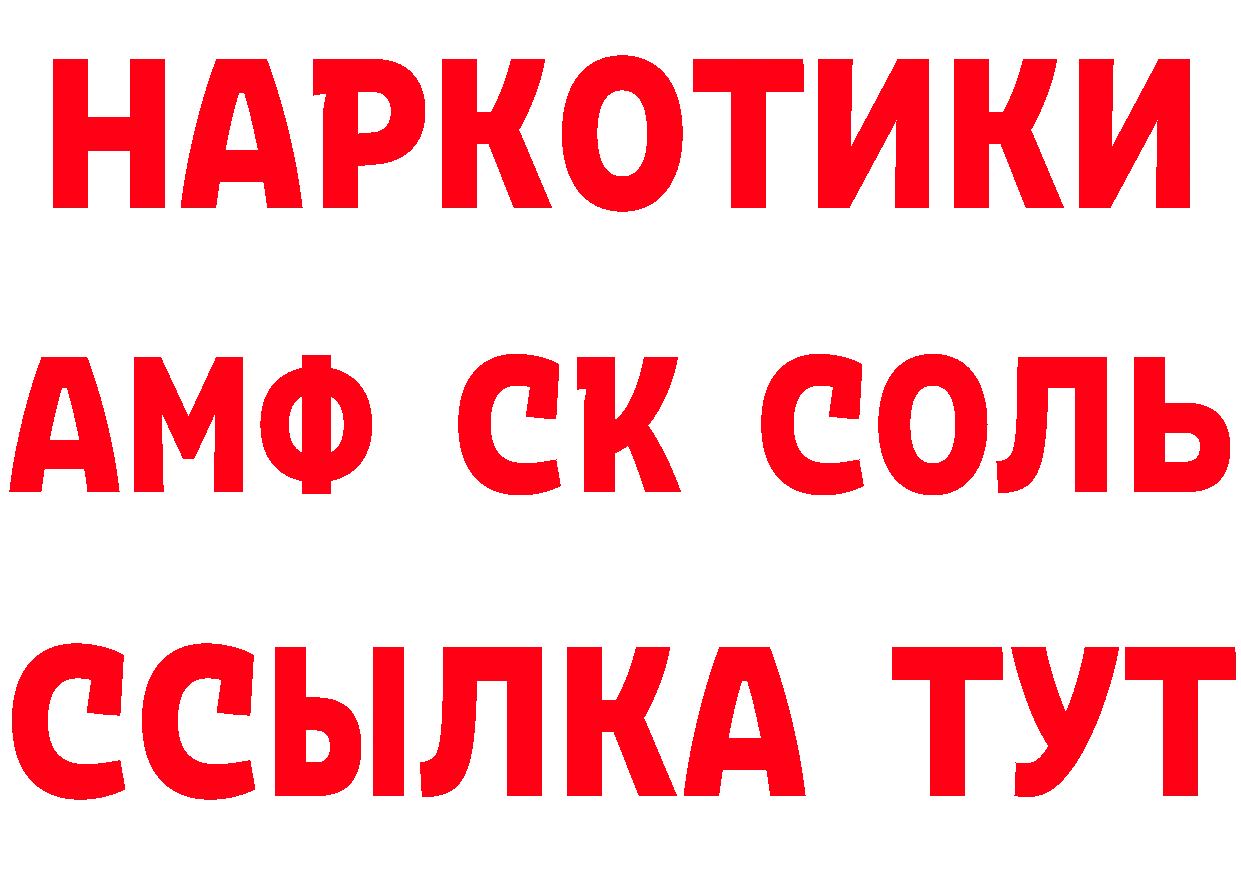 НАРКОТИКИ

АМФ СК СОЛЬ

ССЫЛКА ТУТ